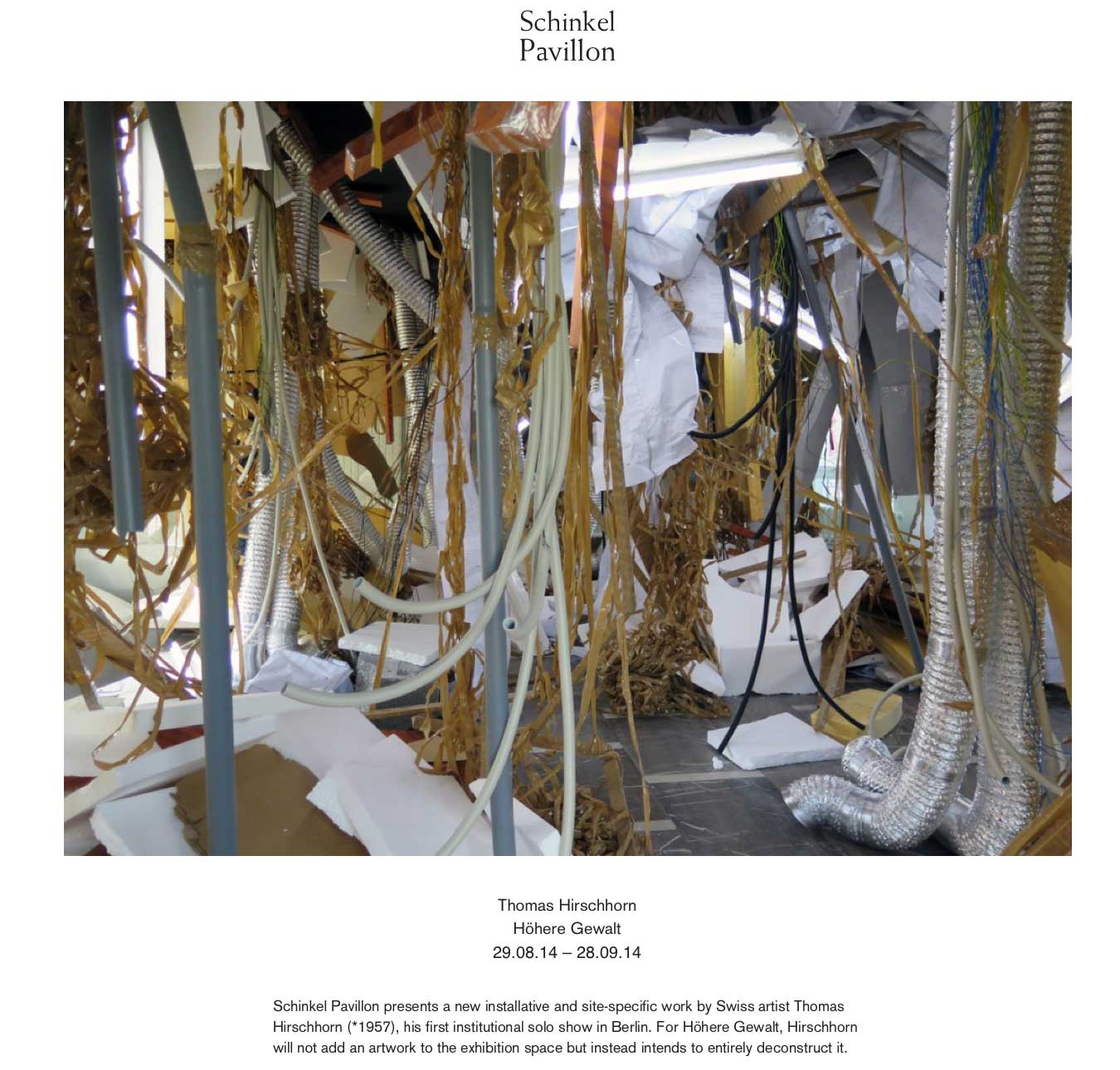 Schinkel
Pavillon

Thomas Hirschhorn
Höhere Gewalt
29.08.14 – 28.09.14

Schinkel Pavillon presents a new installative and site-specific work by Swiss artist Thomas Hirschhorn (*1957), his first institutional solo show in Berlin. For Höhere Gewalt, Hirschhorn will not add an artwork to the exhibition space but instead intends to entirely deconstruct it.